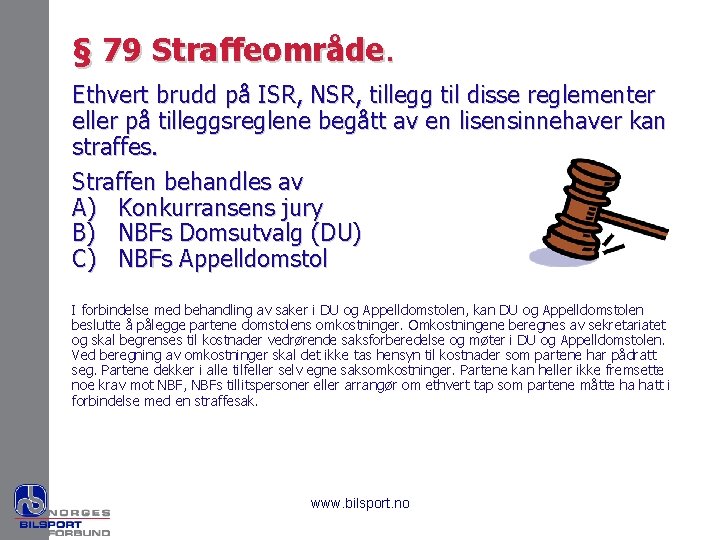 § 79 Straffeområde.

Ethvert brudd på ISR, NSR, tillegg til disse reglementer eller på tilleggsreglene begått av en lisensinnehaver kan straffes.

Straffen behandles av
A) Konkurransens jury
B) NBFs Domsutvalg (DU)
C) NBFs Appelldomstol

I forbindelse med behandling av saker i DU og Appelldomstolen, kan DU og Appelldomstolen beslutte å pålegge partene domstolens omkostninger. Omkostningene beregnes av sekretariatet og skal begrenses til kostnader vedrørende saksforberedelse og møter i DU og Appelldomstolen. Ved beregning av omkostninger skal det ikke tas hensyn til kostnader som partene har pådratt seg. Partene dekker i alle tilfeller selv egne saksomkostninger. Partene kan heller ikke fremsette noe krav mot NBF, NBFs tillitspersoner eller arrangør om ethvert tap som partene måtte ha hatt i forbindelse med en straffesak.

NORGES
BILSPORT
FORBUND

www.bilsport.no